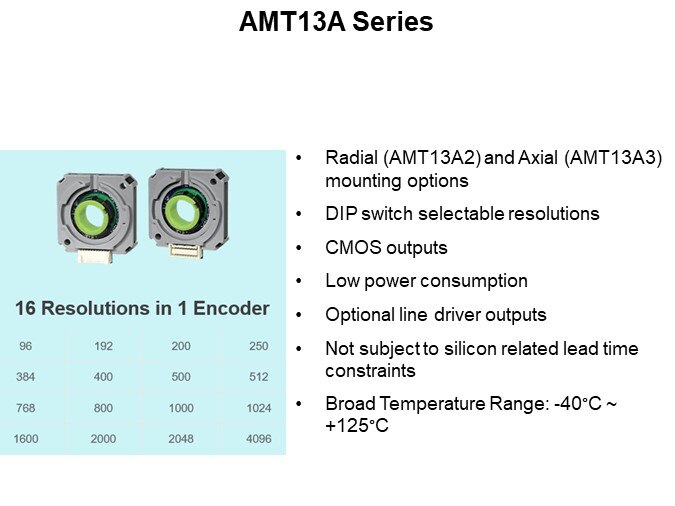 AMT13A Series

16 Resolutions in 1 Encoder

| 96 | 192 | 200 | 250 |
|---|---|---|---|
| 384 | 400 | 500 | 512 |
| 768 | 800 | 1000 | 1024 |
| 1600 | 2000 | 2048 | 4096 |

• Radial (AMT13A2) and Axial (AMT13A3) mounting options
• DIP switch selectable resolutions
• CMOS outputs
• Low power consumption
• Optional line driver outputs
• Not subject to silicon related lead time constraints
• Broad Temperature Range: -40°C ~ +125°C